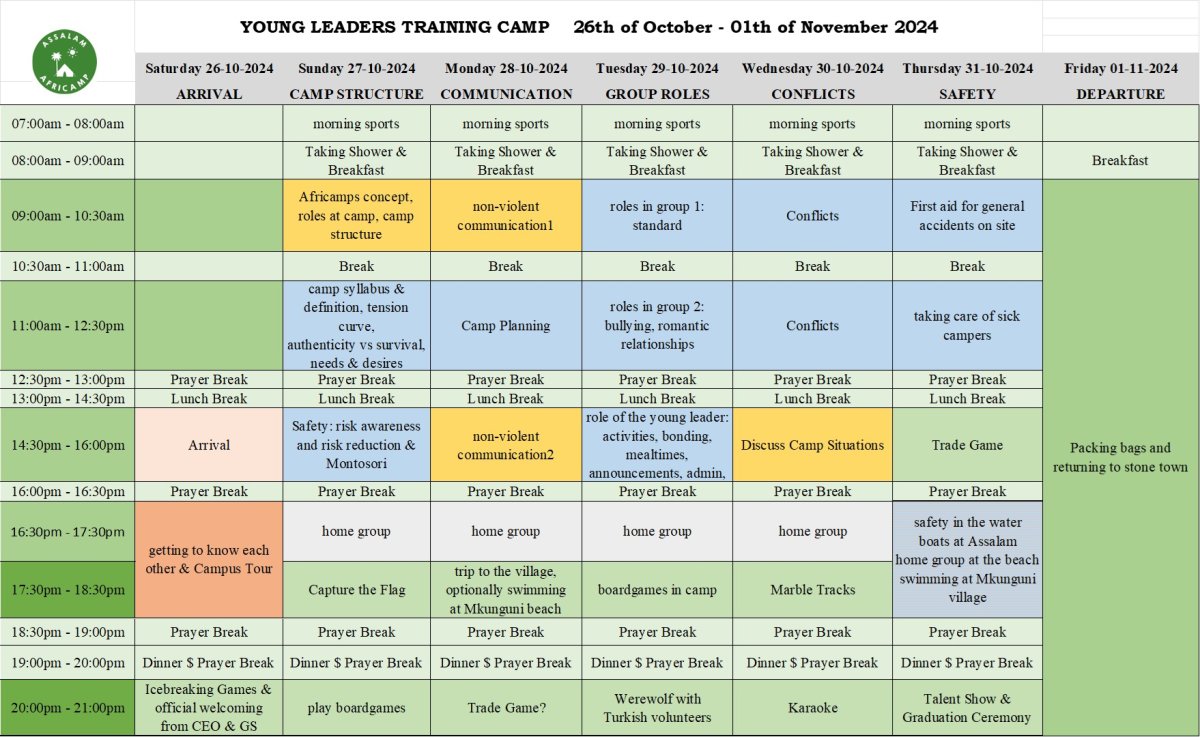 ASSALAM AFRICAMP

YOUNG LEADERS TRAINING CAMP 26th of October - 01th of November 2024

| | Saturday 26-10-2024 ARRIVAL | Sunday 27-10-2024 CAMP STRUCTURE | Monday 28-10-2024 COMMUNICATION | Tuesday 29-10-2024 GROUP ROLES | Wednesday 30-10-2024 CONFLICTS | Thursday 31-10-2024 SAFETY | Friday 01-11-2024 DEPARTURE |
|---|---|---|---|---|---|---|---|
| 07:00am - 08:00am | | morning sports | morning sports | morning sports | morning sports | morning sports | |
| 08:00am - 09:00am | | Taking Shower & Breakfast | Taking Shower & Breakfast | Taking Shower & Breakfast | Taking Shower & Breakfast | Taking Shower & Breakfast | Breakfast |
| 09:00am - 10:30am | | Africamps concept, roles at camp, camp structure | non-violent communication1 | roles in group 1: standard | Conflicts | First aid for general accidents on site | Packing bags and returning to stone town |
| 10:30am - 11:00am | | Break | Break | Break | Break | Break | |
| 11:00am - 12:30pm | | camp syllabus & definition, tension curve, authenticity vs survival, needs & desires | Camp Planning | roles in group 2: bullying, romantic relationships | Conflicts | taking care of sick campers | |
| 12:30pm - 13:00pm | Prayer Break | Prayer Break | Prayer Break | Prayer Break | Prayer Break | Prayer Break | |
| 13:00pm - 14:30pm | Lunch Break | Lunch Break | Lunch Break | Lunch Break | Lunch Break | Lunch Break | |
| 14:30pm - 16:00pm | Arrival | Safety: risk awareness and risk reduction & Montosori | non-violent communication2 | role of the young leader: activities, bonding, mealtimes, announcements, admin, | Discuss Camp Situations | Trade Game | |
| 16:00pm - 16:30pm | Prayer Break | Prayer Break | Prayer Break | Prayer Break | Prayer Break | Prayer Break | |
| 16:30pm - 17:30pm | getting to know each other & Campus Tour | home group | home group | home group | home group | safety in the water boats at Assalam home group at the beach swimming at Mkunguni village | |
| 17:30pm - 18:30pm | | Capture the Flag | trip to the village, optionally swimming at Mkunguni beach | boardgames in camp | Marble Tracks | | |
| 18:30pm - 19:00pm | Prayer Break | Prayer Break | Prayer Break | Prayer Break | Prayer Break | Prayer Break | |
| 19:00pm - 20:00pm | Dinner $ Prayer Break | Dinner $ Prayer Break | Dinner $ Prayer Break | Dinner $ Prayer Break | Dinner $ Prayer Break | Dinner $ Prayer Break | |
| 20:00pm - 21:00pm | Icebreaking Games & official welcoming from CEO & GS | play boardgames | Trade Game? | Werewolf with Turkish volunteers | Karaoke | Talent Show & Graduation Ceremony | |